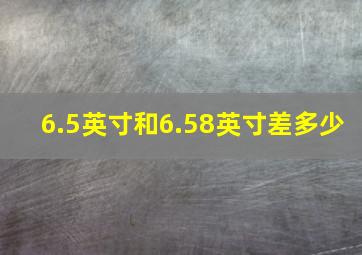 6.5英寸和6.58英寸差多少